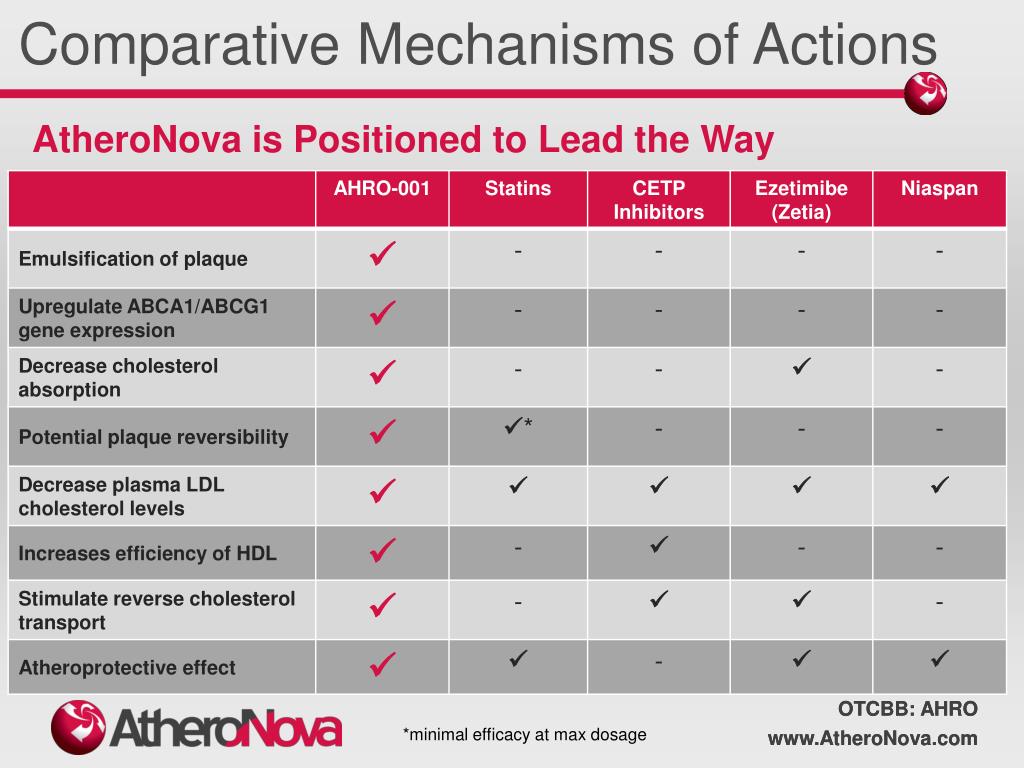 Comparative Mechanisms of Actions

AtheroNova is Positioned to Lead the Way

| | AHRO-001 | Statins | CETP Inhibitors | Ezetimibe (Zetia) | Niaspan |
|---|---|---|---|---|---|
| Emulsification of plaque | ✓ | - | - | - | - |
| Upregulate ABCA1/ABCG1 gene expression | ✓ | - | - | - | - |
| Decrease cholesterol absorption | ✓ | - | - | ✓ | - |
| Potential plaque reversibility | ✓ | ✓* | - | - | - |
| Decrease plasma LDL cholesterol levels | ✓ | ✓ | ✓ | ✓ | ✓ |
| Increases efficiency of HDL | ✓ | - | ✓ | - | - |
| Stimulate reverse cholesterol transport | ✓ | - | ✓ | ✓ | - |
| Atheroprotective effect | ✓ | ✓ | - | ✓ | ✓ |

AtheroNova

*minimal efficacy at max dosage

OTCBB: AHRO
www.AtheroNova.com